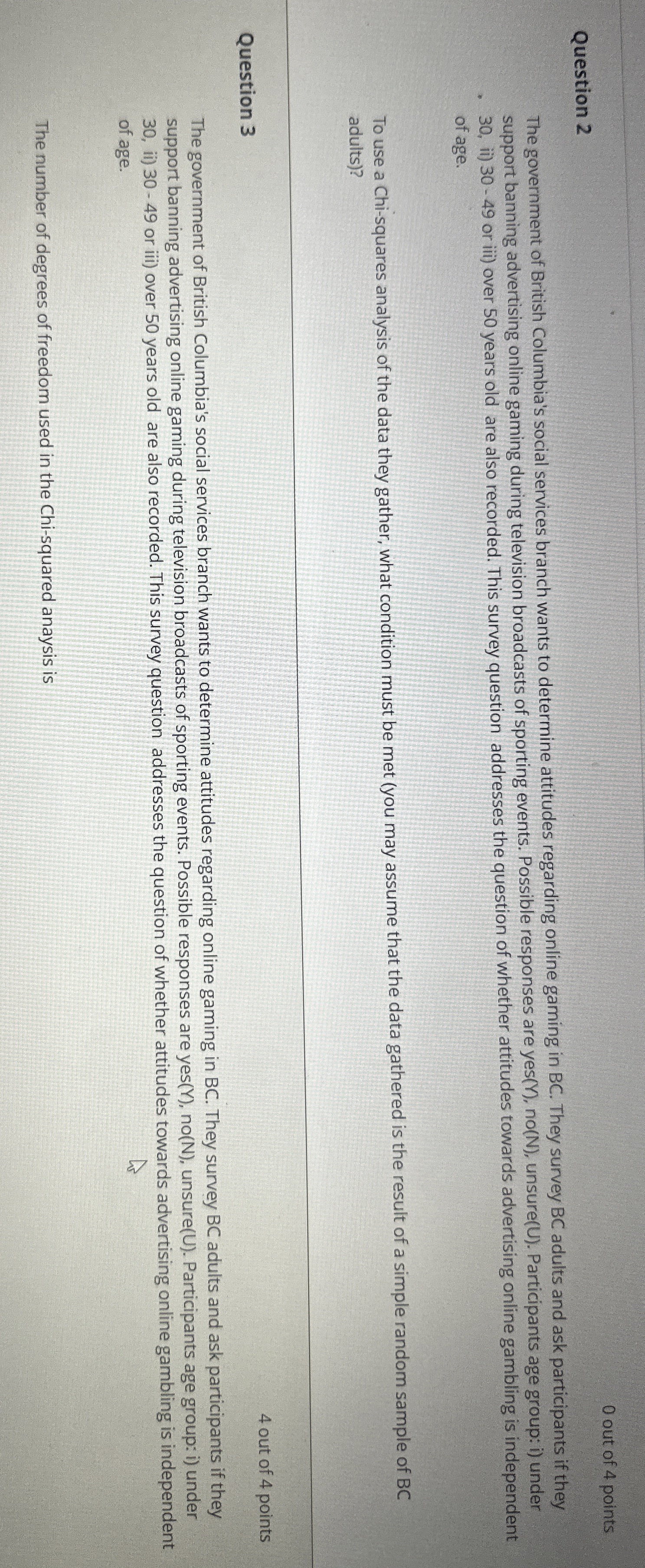 Question 2

0 out of 4 points

The government of British Columbia's social services branch wants to determine attitudes regarding online gaming in BC. They survey BC adults and ask participants if they support banning advertising online gaming during television broadcasts of sporting events. Possible responses are yes(Y), no(N), unsure(U). Participants age group: i) under 30, ii) 30 - 49 or iii) over 50 years old are also recorded. This survey question addresses the question of whether attitudes towards advertising online gambling is independent of age.

To use a Chi-squares analysis of the data they gather, what condition must be met (you may assume that the data gathered is the result of a simple random sample of BC adults)?

Question 3

4 out of 4 points

The government of British Columbia's social services branch wants to determine attitudes regarding online gaming in BC. They survey BC adults and ask participants if they support banning advertising online gaming during television broadcasts of sporting events. Possible responses are yes(Y), no(N), unsure(U). Participants age group: i) under 30, ii) 30 - 49 or iii) over 50 years old are also recorded. This survey question addresses the question of whether attitudes towards advertising online gambling is independent of age.

The number of degrees of freedom used in the Chi-squared anaysis is